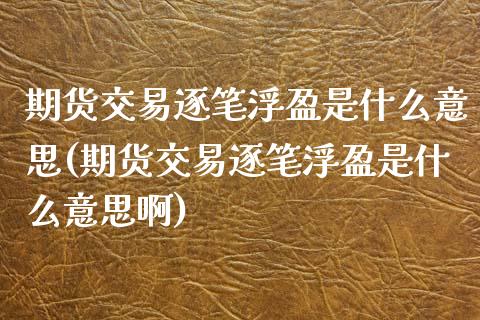 期货交易逐笔浮盈是什么意思(期货交易逐笔浮盈是什么意思啊)